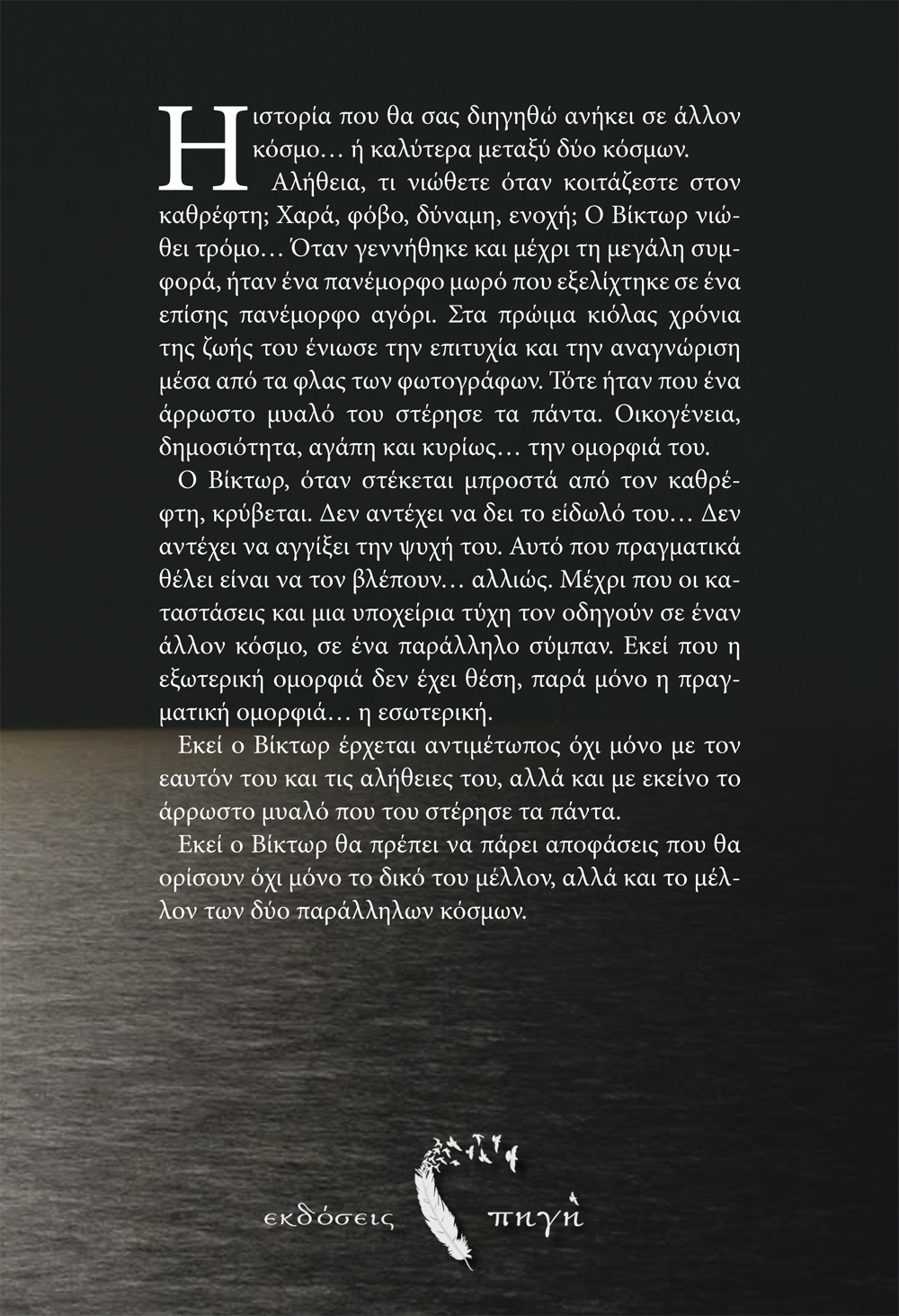 Η ιστορία που θα σας διηγηθώ ανήκει σε άλλον κόσμο… ή καλύτερα μεταξύ δύο κόσμων.

Αλήθεια, τι νιώθετε όταν κοιτάζεστε στον καθρέφτη; Χαρά, φόβο, δύναμη, ενοχή; Ο Βίκτωρ νιώθει τρόμο… Όταν γεννήθηκε και μέχρι τη μεγάλη συμφορά, ήταν ένα πανέμορφο μωρό που εξελίχτηκε σε ένα επίσης πανέμορφο αγόρι. Στα πρώιμα κιόλας χρόνια της ζωής του ένιωσε την επιτυχία και την αναγνώριση μέσα από τα φλας των φωτογράφων. Τότε ήταν που ένα άρρωστο μυαλό του στέρησε τα πάντα. Οικογένεια, δημοσιότητα, αγάπη και κυρίως… την ομορφιά του.

Ο Βίκτωρ, όταν στέκεται μπροστά από τον καθρέφτη, κρύβεται. Δεν αντέχει να δει το είδωλό του… Δεν αντέχει να αγγίξει την ψυχή του. Αυτό που πραγματικά θέλει είναι να τον βλέπουν… αλλιώς. Μέχρι που οι καταστάσεις και μια υποχείρια τύχη τον οδηγούν σε έναν άλλον κόσμο, σε ένα παράλληλο σύμπαν. Εκεί που η εξωτερική ομορφιά δεν έχει θέση, παρά μόνο η πραγματική ομορφιά… η εσωτερική.

Εκεί ο Βίκτωρ έρχεται αντιμέτωπος όχι μόνο με τον εαυτόν του και τις αλήθειες του, αλλά και με εκείνο το άρρωστο μυαλό που του στέρησε τα πάντα.

Εκεί ο Βίκτωρ θα πρέπει να πάρει αποφάσεις που θα ορίσουν όχι μόνο το δικό του μέλλον, αλλά και το μέλλον των δύο παράλληλων κόσμων.

εκδόσεις πηγή